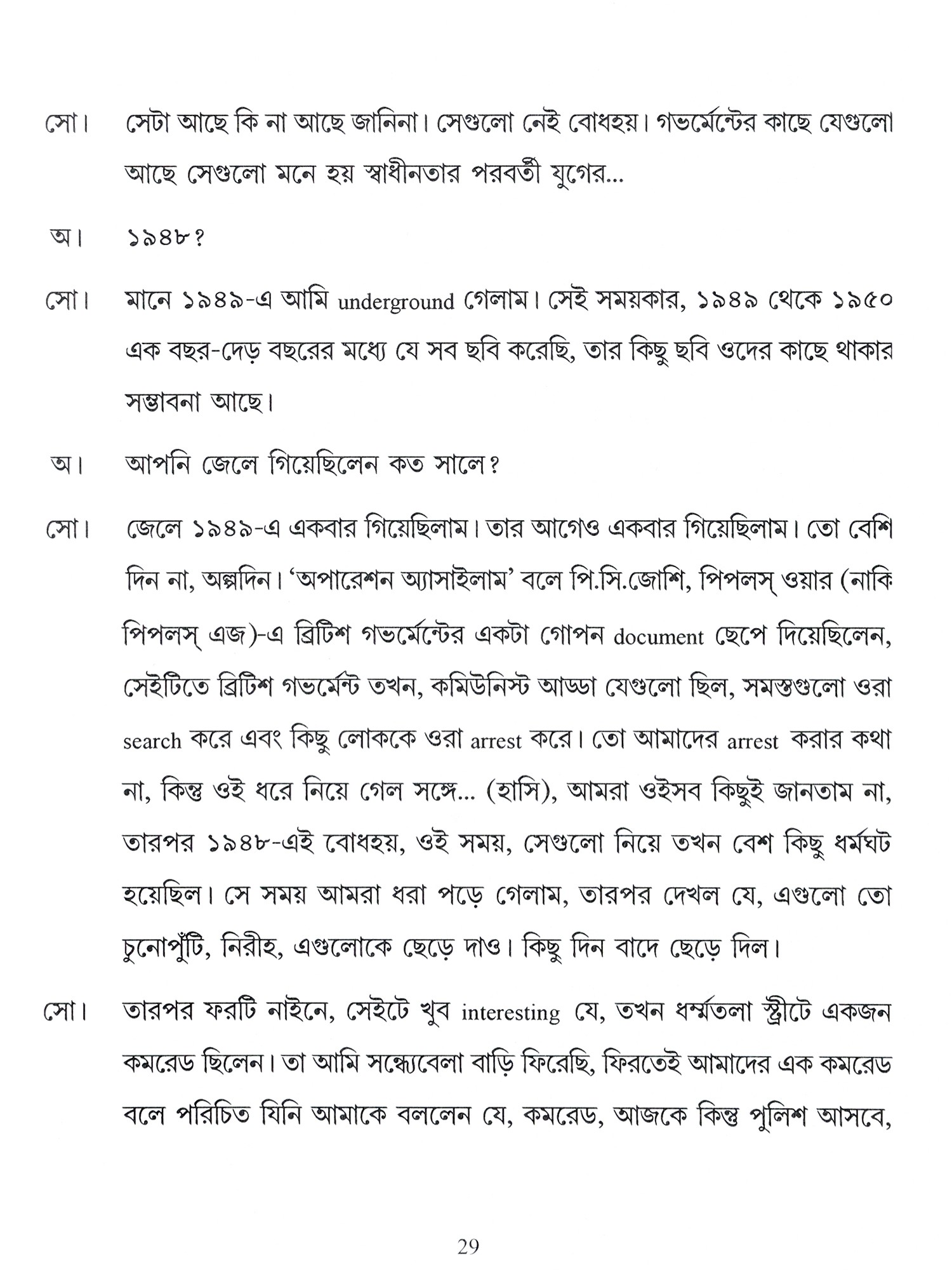 সো। সেটা আছে কি না আছে জানিনা। সেগুলো নেই বোধহয়। গভর্মেন্টের কাছে যেগুলো আছে সেগুলো মনে হয় স্বাধীনতার পরবর্তী যুগের...

অ। ১৯৪৮?

সো। মানে ১৯৪৯-এ আমি underground গেলাম। সেই সময়কার, ১৯৪৯ থেকে ১৯৫০ এক বছর-দেড় বছরের মধ্যে যে সব ছবি করেছি, তার কিছু ছবি ওদের কাছে থাকার সম্ভাবনা আছে।

অ। আপনি জেলে গিয়েছিলেন কত সালে?

সো। জেলে ১৯৪৯-এ একবার গিয়েছিলাম। তার আগেও একবার গিয়েছিলাম। তো বেশি দিন না, অল্পদিন। 'অপারেশন অ্যাসাইলাম' বলে পি.সি.জোশি, পিপলস্ ওয়ার (নাকি পিপলস্ এজ)-এ ব্রিটিশ গভর্মেন্টের একটা গোপন document ছেপে দিয়েছিলেন, সেইটিতে ব্রিটিশ গভর্মেন্ট তখন, কমিউনিস্ট আড্ডা যেগুলো ছিল, সমস্তগুলো ওরা search করে এবং কিছু লোককে ওরা arrest করে। তো আমাদের arrest করার কথা না, কিন্তু ওই ধরে নিয়ে গেল সঙ্গে... (হাসি), আমরা ওইসব কিছুই জানতাম না, তারপর ১৯৪৮-এই বোধহয়, ওই সময়, সেগুলো নিয়ে তখন বেশ কিছু ধর্মঘট হয়েছিল। সে সময় আমরা ধরা পড়ে গেলাম, তারপর দেখল যে, এগুলো তো চুনোপুঁটি, নিরীহ, এগুলোকে ছেড়ে দাও। কিছু দিন বাদে ছেড়ে দিল।

সো। তারপর ফরটি নাইনে, সেইটে খুব interesting যে, তখন ধর্ম্মতলা স্ট্রীটে একজন কমরেড ছিলেন। তা আমি সন্ধ্যেবেলা বাড়ি ফিরেছি, ফিরতেই আমাদের এক কমরেড বলে পরিচিত যিনি আমাকে বললেন যে, কমরেড, আজকে কিন্তু পুলিশ আসবে,

29